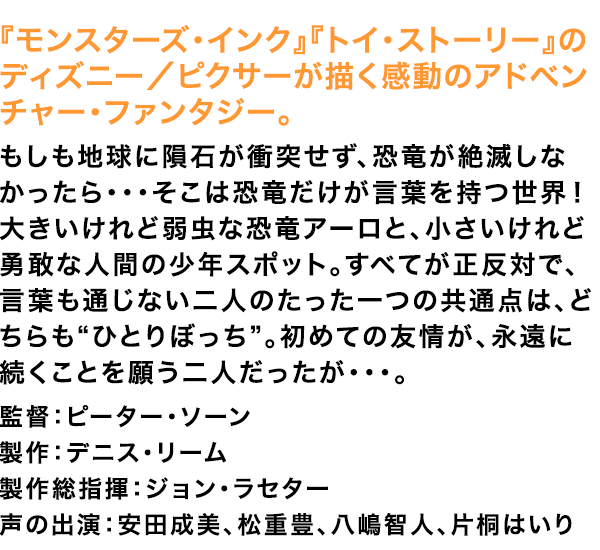 『モンスターズ・インク』『トイ・ストーリー』のディズニー／ピクサーが描く感動のアドベンチャー・ファンタジー。

もしも地球に隕石が衝突せず、恐竜が絶滅しなかったら・・・そこは恐竜だけが言葉を持つ世界！大きいけれど弱虫な恐竜アーロと、小さいけれど勇敢な人間の少年スポット。すべてが正反対で、言葉も通じない二人のたった一つの共通点は、どちらも“ひとりぼっち”。初めての友情が、永遠に続くことを願う二人だったが・・・。

監督：ピーター・ソーン
製作：デニス・リーム
製作総指揮：ジョン・ラセター
声の出演：安田成美、松重豊、八嶋智人、片桐はいり